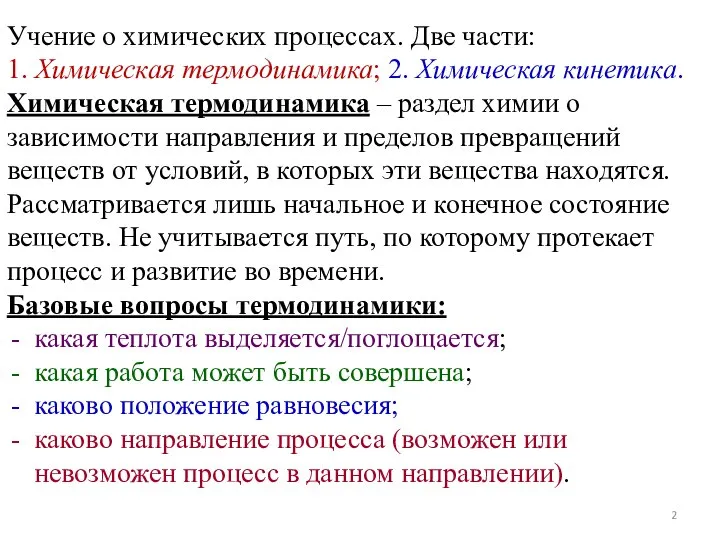 Учение о химических процессах. Две части:
1. Химическая термодинамика; 2. Химическая кинетика.
Химическая термодинамика – раздел химии о зависимости направления и пределов превращений веществ от условий, в которых эти вещества находятся. Рассматривается лишь начальное и конечное состояние веществ. Не учитывается путь, по которому протекает процесс и развитие во времени.
Базовые вопросы термодинамики:
- какая теплота выделяется/поглощается;
- какая работа может быть совершена;
- каково положение равновесия;
- каково направление процесса (возможен или невозможен процесс в данном направлении).

2